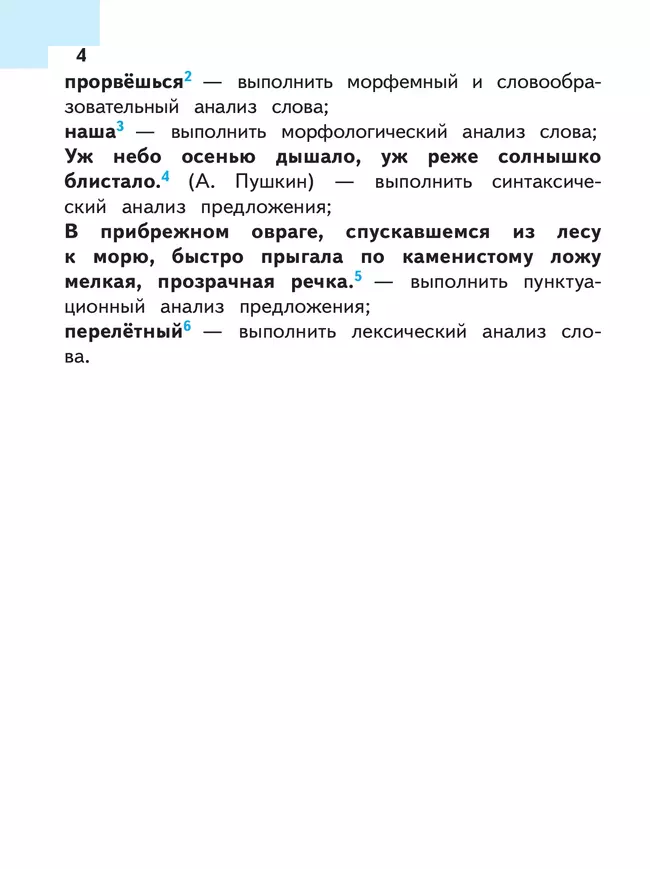 4

прорвёшься$^2$ — выполнить морфемный и словообразовательный анализ слова;
наша$^3$ — выполнить морфологический анализ слова;
Уж небо осенью дышало, уж реже солнышко блистало.$^4$ (А. Пушкин) — выполнить синтаксический анализ предложения;
В прибрежном овраге, спускавшемся из лесу к морю, быстро прыгала по каменистому ложу мелкая, прозрачная речка.$^5$ — выполнить пунктуационный анализ предложения;
перелётный$^6$ — выполнить лексический анализ слова.